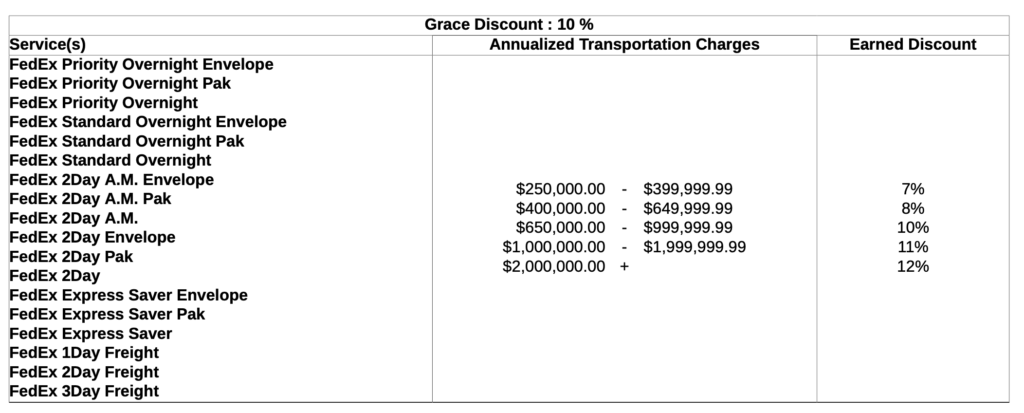 | Grace Discount : 10 % | | |
|---|---|---|
| Service(s) | Annualized Transportation Charges | Earned Discount |
| FedEx Priority Overnight Envelope<br>FedEx Priority Overnight Pak<br>FedEx Priority Overnight<br>FedEx Standard Overnight Envelope<br>FedEx Standard Overnight Pak<br>FedEx Standard Overnight<br>FedEx 2Day A.M. Envelope<br>FedEx 2Day A.M. Pak<br>FedEx 2Day A.M.<br>FedEx 2Day Envelope<br>FedEx 2Day Pak<br>FedEx 2Day<br>FedEx Express Saver Envelope<br>FedEx Express Saver Pak<br>FedEx Express Saver<br>FedEx 1Day Freight<br>FedEx 2Day Freight<br>FedEx 3Day Freight | \$250,000.00 - \$399,999.99<br>\$400,000.00 - \$649,999.99<br>\$650,000.00 - \$999,999.99<br>\$1,000,000.00 - \$1,999,999.99<br>\$2,000,000.00 + | 7%<br>8%<br>10%<br>11%<br>12% |